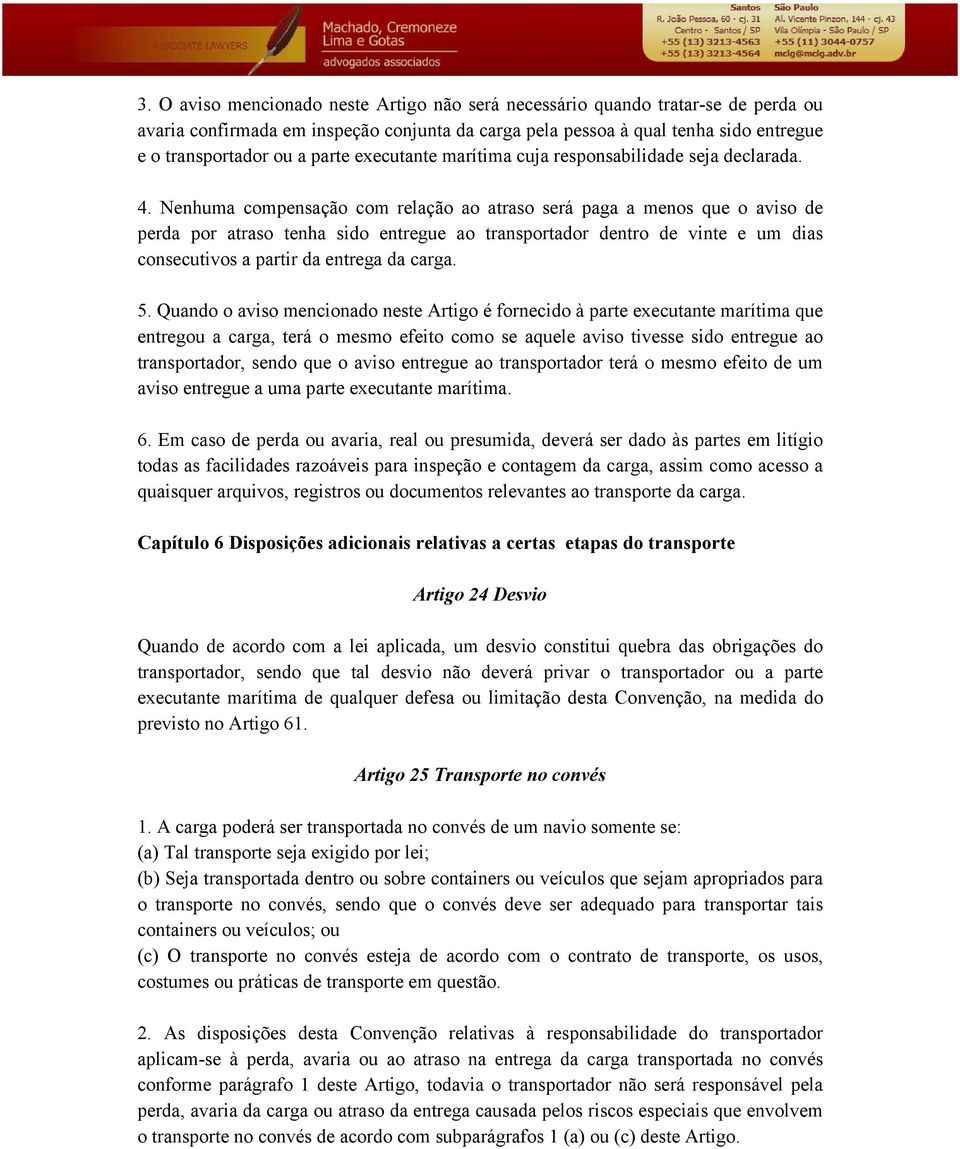 ASSOCIATE LAWYERS Machado, Cremoneze Lima e Gotas advogados associados

Santos
R. João Pessoa, 60 - cj. 31
Centro - Santos / SP
+55 (13) 3213-4563
+55 (13) 3213-4564

São Paulo
Al. Vicente Pinzon, 144 - cj. 43
Vila Olímpia - São Paulo / SP
+55 (11) 3044-0757
mclg@mclg.adv.br

3. O aviso mencionado neste Artigo não será necessário quando tratar-se de perda ou avaria confirmada em inspeção conjunta da carga pela pessoa à qual tenha sido entregue e o transportador ou a parte executante marítima cuja responsabilidade seja declarada.

4. Nenhuma compensação com relação ao atraso será paga a menos que o aviso de perda por atraso tenha sido entregue ao transportador dentro de vinte e um dias consecutivos a partir da entrega da carga.

5. Quando o aviso mencionado neste Artigo é fornecido à parte executante marítima que entregou a carga, terá o mesmo efeito como se aquele aviso tivesse sido entregue ao transportador, sendo que o aviso entregue ao transportador terá o mesmo efeito de um aviso entregue a uma parte executante marítima.

6. Em caso de perda ou avaria, real ou presumida, deverá ser dado às partes em litígio todas as facilidades razoáveis para inspeção e contagem da carga, assim como acesso a quaisquer arquivos, registros ou documentos relevantes ao transporte da carga.

Capítulo 6 Disposições adicionais relativas a certas etapas do transporte

Artigo 24 Desvio

Quando de acordo com a lei aplicada, um desvio constitui quebra das obrigações do transportador, sendo que tal desvio não deverá privar o transportador ou a parte executante marítima de qualquer defesa ou limitação desta Convenção, na medida do previsto no Artigo 61.

Artigo 25 Transporte no convés

1. A carga poderá ser transportada no convés de um navio somente se:
(a) Tal transporte seja exigido por lei;
(b) Seja transportada dentro ou sobre containers ou veículos que sejam apropriados para o transporte no convés, sendo que o convés deve ser adequado para transportar tais containers ou veículos; ou
(c) O transporte no convés esteja de acordo com o contrato de transporte, os usos, costumes ou práticas de transporte em questão.

2. As disposições desta Convenção relativas à responsabilidade do transportador aplicam-se à perda, avaria ou ao atraso na entrega da carga transportada no convés conforme parágrafo 1 deste Artigo, todavia o transportador não será responsável pela perda, avaria da carga ou atraso da entrega causada pelos riscos especiais que envolvem o transporte no convés de acordo com subparágrafos 1 (a) ou (c) deste Artigo.